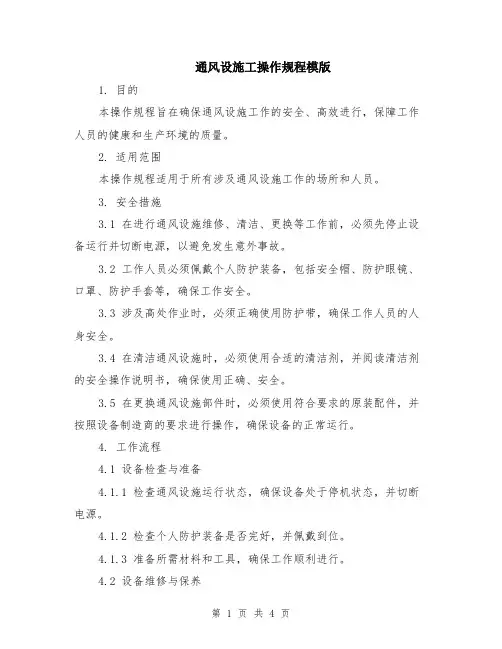 通风设施工操作规程模版

1. 目的

本操作规程旨在确保通风设施工作的安全、高效进行，保障工作人员的健康和生产环境的质量。

2. 适用范围

本操作规程适用于所有涉及通风设施工作的场所和人员。

3. 安全措施

3.1 在进行通风设施维修、清洁、更换等工作前，必须先停止设备运行并切断电源，以避免发生意外事故。

3.2 工作人员必须佩戴个人防护装备，包括安全帽、防护眼镜、口罩、防护手套等，确保工作安全。

3.3 涉及高处作业时，必须正确使用防护带，确保工作人员的人身安全。

3.4 在清洁通风设施时，必须使用合适的清洁剂，并阅读清洁剂的安全操作说明书，确保使用正确、安全。

3.5 在更换通风设施部件时，必须使用符合要求的原装配件，并按照设备制造商的要求进行操作，确保设备的正常运行。

4. 工作流程

4.1 设备检查与准备

4.1.1 检查通风设施运行状态，确保设备处于停机状态，并切断电源。

4.1.2 检查个人防护装备是否完好，并佩戴到位。

4.1.3 准备所需材料和工具，确保工作顺利进行。

4.2 设备维修与保养

第 1 页 共 4 页